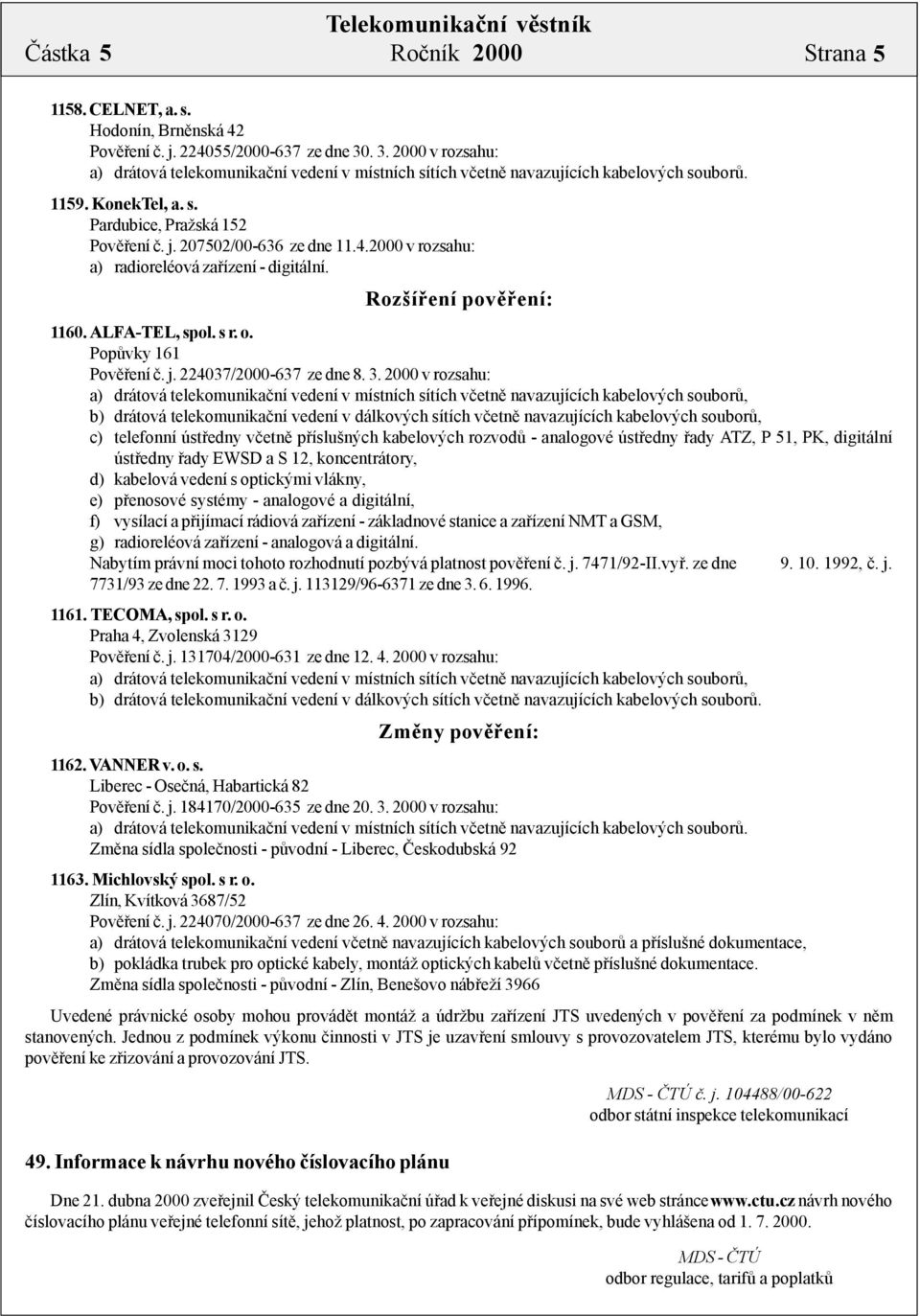 Telekomunikační věstník
Částka 5 Ročník 2000 Strana 5

1158. CELNET, a. s.
Hodonín, Brněnská 42
Pověření č. j. 224055/2000-637 ze dne 30. 3. 2000 v rozsahu:
a) drátová telekomunikační vedení v místních sítích včetně navazujících kabelových souborů.

1159. KonekTel, a. s.
Pardubice, Pražská 152
Pověření č. j. 207502/00-636 ze dne 11.4.2000 v rozsahu:
a) radioreléová zařízení - digitální.

Rozšíření pověření:

1160. ALFA-TEL, spol. s r. o.
Popůvky 161
Pověření č. j. 224037/2000-637 ze dne 8. 3. 2000 v rozsahu:
a) drátová telekomunikační vedení v místních sítích včetně navazujících kabelových souborů,
b) drátová telekomunikační vedení v dálkových sítích včetně navazujících kabelových souborů,
c) telefonní ústředny včetně příslušných kabelových rozvodů - analogové ústředny řady ATZ, P 51, PK, digitální ústředny řady EWSD a S 12, koncentrátory,
d) kabelová vedení s optickými vlákny,
e) přenosové systémy - analogové a digitální,
f) vysílací a přijímací rádiová zařízení - základnové stanice a zařízení NMT a GSM,
g) radioreléová zařízení - analogová a digitální.
Nabytím právní moci tohoto rozhodnutí pozbývá platnost pověření č. j. 7471/92-II.vyř. ze dne 9. 10. 1992, č. j. 7731/93 ze dne 22. 7. 1993 a č. j. 113129/96-6371 ze dne 3. 6. 1996.

1161. TECOMA, spol. s r. o.
Praha 4, Zvolenská 3129
Pověření č. j. 131704/2000-631 ze dne 12. 4. 2000 v rozsahu:
a) drátová telekomunikační vedení v místních sítích včetně navazujících kabelových souborů,
b) drátová telekomunikační vedení v dálkových sítích včetně navazujících kabelových souborů.

Změny pověření:

1162. VANNER v. o. s.
Liberec - Osečná, Habartická 82
Pověření č. j. 184170/2000-635 ze dne 20. 3. 2000 v rozsahu:
a) drátová telekomunikační vedení v místních sítích včetně navazujících kabelových souborů.
Změna sídla společnosti - původní - Liberec, Českodubská 92

1163. Michlovský spol. s r. o.
Zlín, Kvítková 3687/52
Pověření č. j. 224070/2000-637 ze dne 26. 4. 2000 v rozsahu:
a) drátová telekomunikační vedení včetně navazujících kabelových souborů a příslušné dokumentace,
b) pokládka trubek pro optické kabely, montáž optických kabelů včetně příslušné dokumentace.
Změna sídla společnosti - původní - Zlín, Benešovo nábřeží 3966

Uvedené právnické osoby mohou provádět montáž a údržbu zařízení JTS uvedených v pověření za podmínek v něm stanovených. Jednou z podmínek výkonu činnosti v JTS je uzavření smlouvy s provozovatelem JTS, kterému bylo vydáno pověření ke zřizování a provozování JTS.

MDS - ČTÚ č. j. 104488/00-622
odbor státní inspekce telekomunikací

49. Informace k návrhu nového číslovacího plánu

Dne 21. dubna 2000 zveřejnil Český telekomunikační úřad k veřejné diskusi na své web stránce www.ctu.cz návrh nového číslovacího plánu veřejné telefonní sítě, jehož platnost, po zapracování připomínek, bude vyhlášena od 1. 7. 2000.

MDS - ČTÚ
odbor regulace, tarifů a poplatků